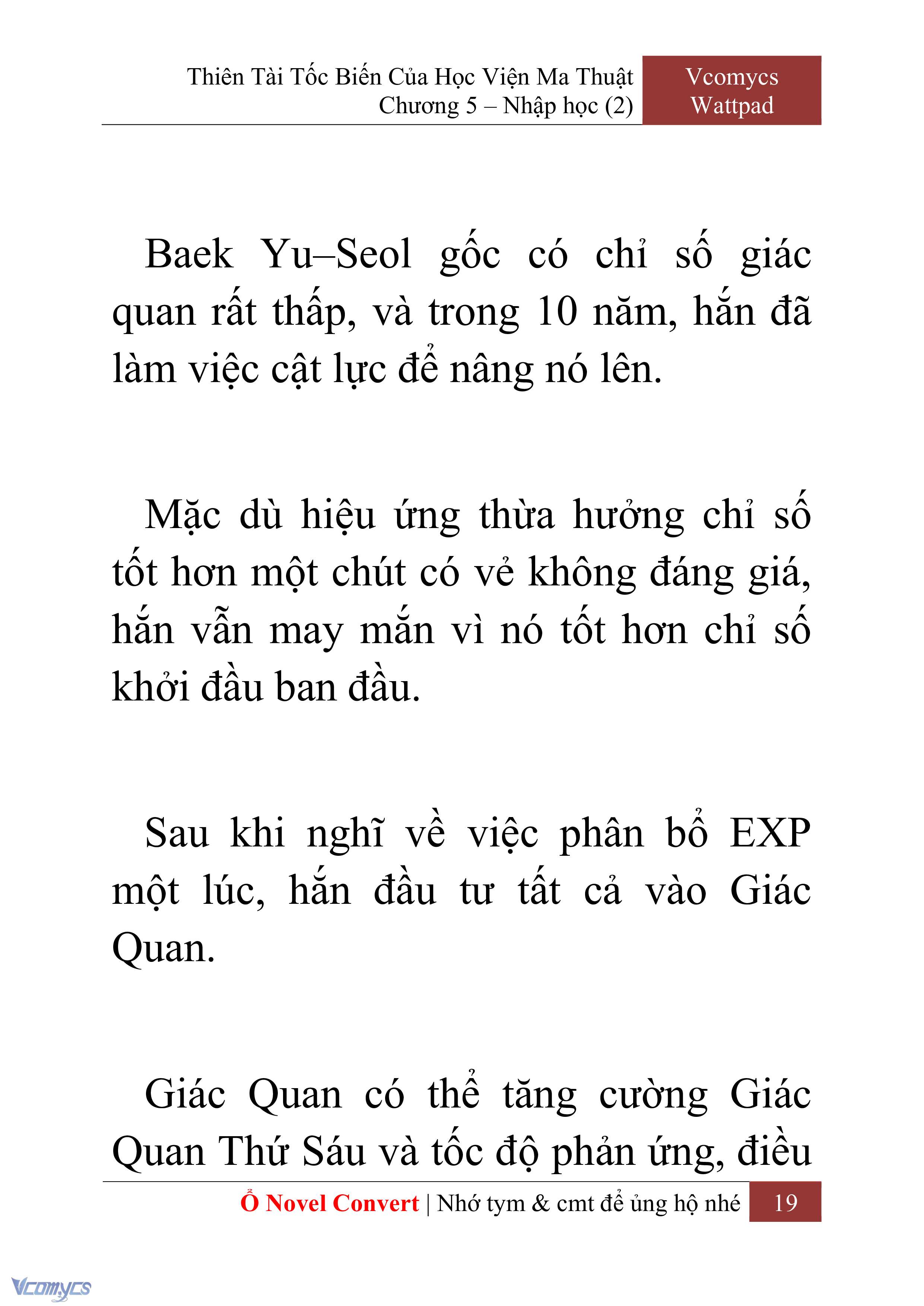 Thiên Tài Tốc Biến Của Học Viện Ma Thuật
Chương 5 – Nhập học (2)

Vcomycs
Wattpad

Baek Yu–Seol gốc có chỉ số giác quan rất thấp, và trong 10 năm, hắn đã làm việc cật lực để nâng nó lên.

Mặc dù hiệu ứng thừa hưởng chỉ số tốt hơn một chút có vẻ không đáng giá, hắn vẫn may mắn vì nó tốt hơn chỉ số khởi đầu ban đầu.

Sau khi nghĩ về việc phân bổ EXP một lúc, hắn đầu tư tất cả vào Giác Quan.

Giác Quan có thể tăng cường Giác Quan Thứ Sáu và tốc độ phản ứng, điều

Ổ Novel Convert | Nhớ tym & cmt để ủng hộ nhé 19

Vcomycs